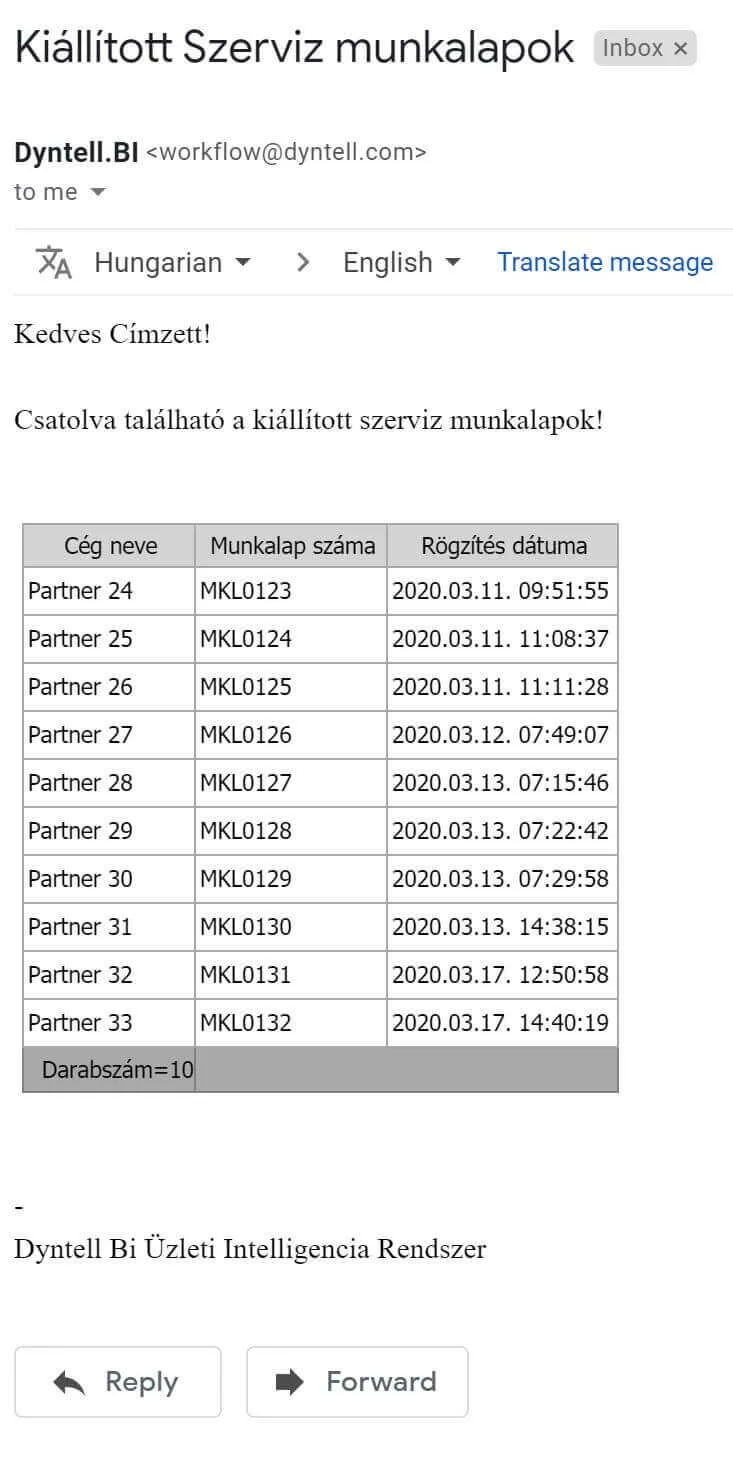 Kiállított Szerviz munkalapok Inbox ×

Dyntell.BI <workflow@dyntell.com>
to me

Hungarian > English Translate message

Kedves Címzett!

Csatolva található a kiállított szerviz munkalapok!

| Cég neve | Munkalap száma | Rögzítés dátuma |
|---|---|---|
| Partner 24 | MKL0123 | 2020.03.11. 09:51:55 |
| Partner 25 | MKL0124 | 2020.03.11. 11:08:37 |
| Partner 26 | MKL0125 | 2020.03.11. 11:11:28 |
| Partner 27 | MKL0126 | 2020.03.12. 07:49:07 |
| Partner 28 | MKL0127 | 2020.03.13. 07:15:46 |
| Partner 29 | MKL0128 | 2020.03.13. 07:22:42 |
| Partner 30 | MKL0129 | 2020.03.13. 07:29:58 |
| Partner 31 | MKL0130 | 2020.03.13. 14:38:15 |
| Partner 32 | MKL0131 | 2020.03.17. 12:50:58 |
| Partner 33 | MKL0132 | 2020.03.17. 14:40:19 |
| Darabszám=10 | | |

-
Dyntell Bi Üzleti Intelligencia Rendszer

Reply
Forward